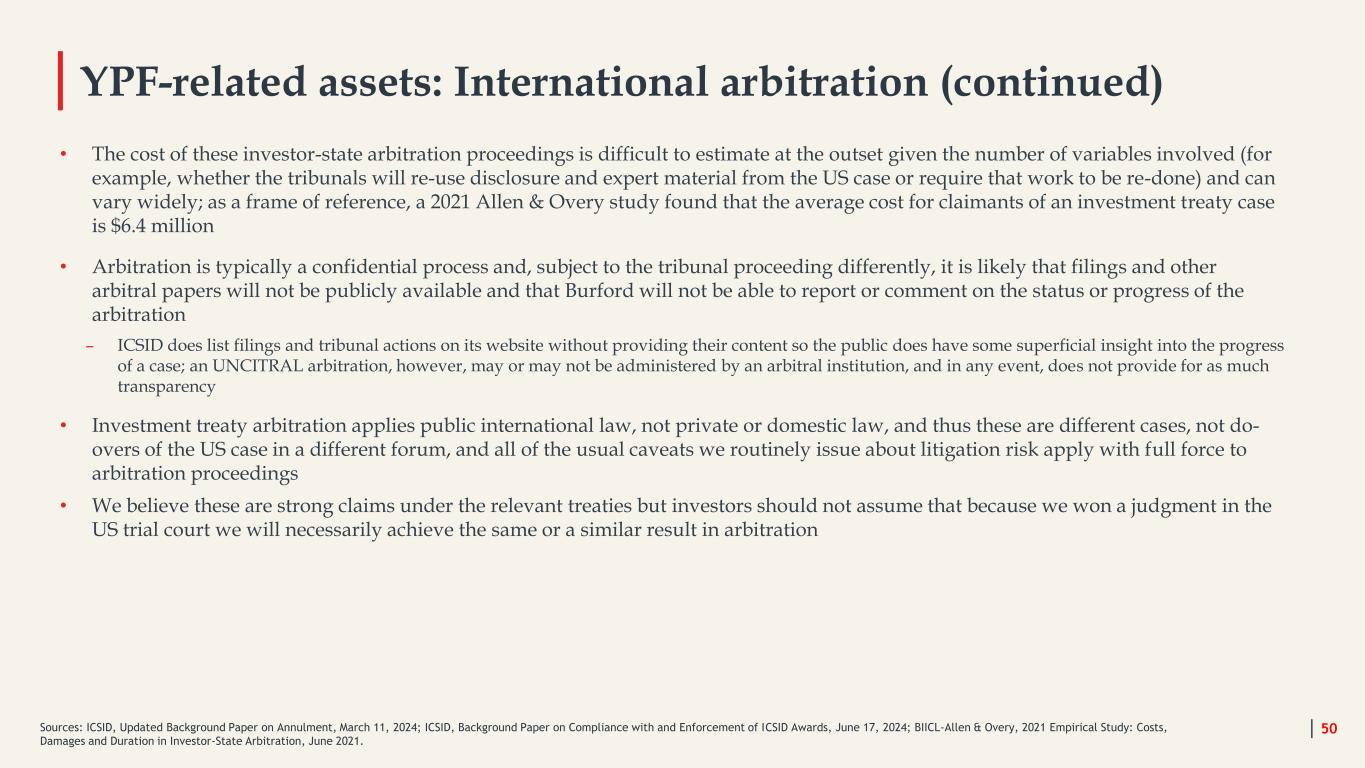 YPF-related assets: International arbitration (continued)

• The cost of these investor-state arbitration proceedings is difficult to estimate at the outset given the number of variables involved (for example, whether the tribunals will re-use disclosure and expert material from the US case or require that work to be re-done) and can vary widely; as a frame of reference, a 2021 Allen & Overy study found that the average cost for claimants of an investment treaty case is $6.4 million

• Arbitration is typically a confidential process and, subject to the tribunal proceeding differently, it is likely that filings and other arbitral papers will not be publicly available and that Burford will not be able to report or comment on the status or progress of the arbitration

- ICSID does list filings and tribunal actions on its website without providing their content so the public does have some superficial insight into the progress of a case; an UNCITRAL arbitration, however, may or may not be administered by an arbitral institution, and in any event, does not provide for as much transparency

• Investment treaty arbitration applies public international law, not private or domestic law, and thus these are different cases, not do-overs of the US case in a different forum, and all of the usual caveats we routinely issue about litigation risk apply with full force to arbitration proceedings

• We believe these are strong claims under the relevant treaties but investors should not assume that because we won a judgment in the US trial court we will necessarily achieve the same or a similar result in arbitration

Sources: ICSID, Updated Background Paper on Annulment, March 11, 2024; ICSID, Background Paper on Compliance with and Enforcement of ICSID Awards, June 17, 2024; BIICL-Allen & Overy, 2021 Empirical Study: Costs, Damages and Duration in Investor-State Arbitration, June 2021.

50